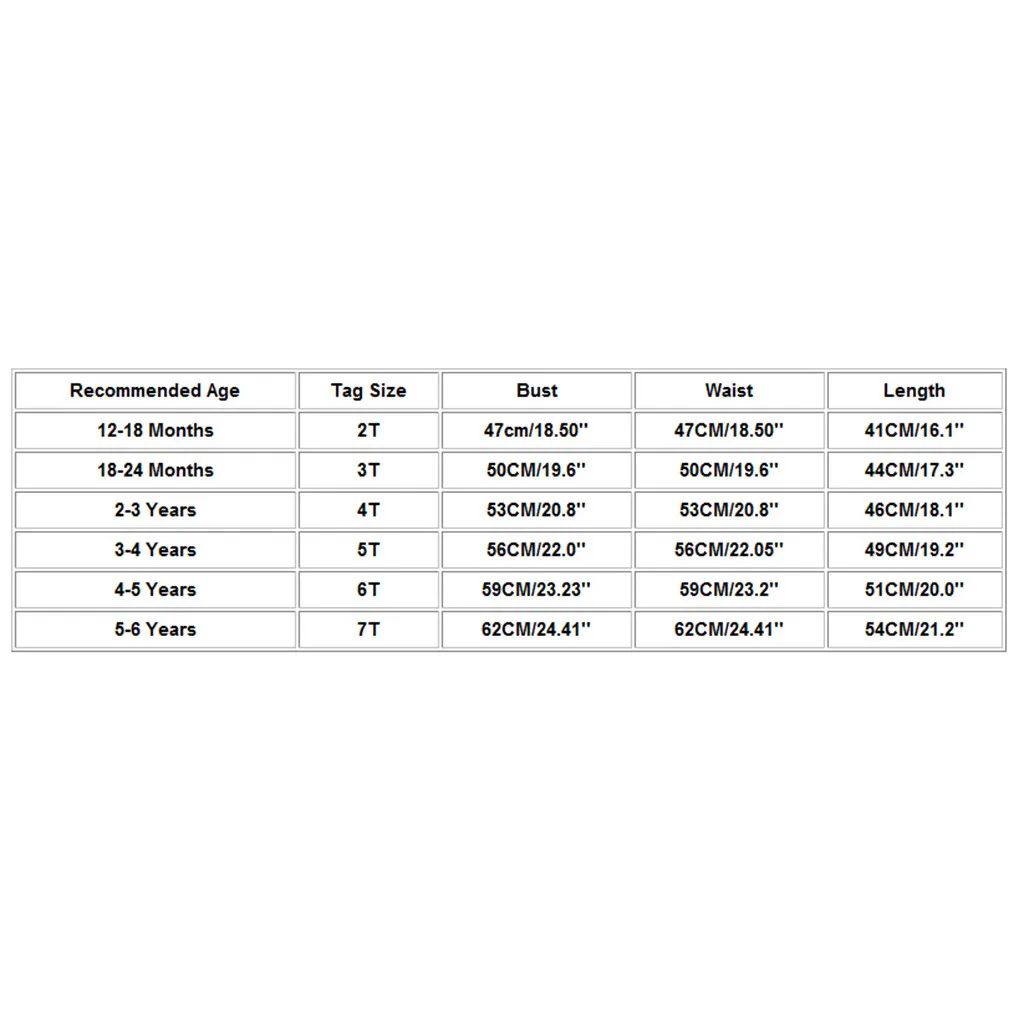 | Recommended Age | Tag Size | Bust | Waist | Length |
|---|---|---|---|---|
| 12-18 Months | 2T | 47cm/18.50'' | 47CM/18.50'' | 41CM/16.1'' |
| 18-24 Months | 3T | 50CM/19.6'' | 50CM/19.6'' | 44CM/17.3'' |
| 2-3 Years | 4T | 53CM/20.8'' | 53CM/20.8'' | 46CM/18.1'' |
| 3-4 Years | 5T | 56CM/22.0'' | 56CM/22.05'' | 49CM/19.2'' |
| 4-5 Years | 6T | 59CM/23.23'' | 59CM/23.2'' | 51CM/20.0'' |
| 5-6 Years | 7T | 62CM/24.41'' | 62CM/24.41'' | 54CM/21.2'' |